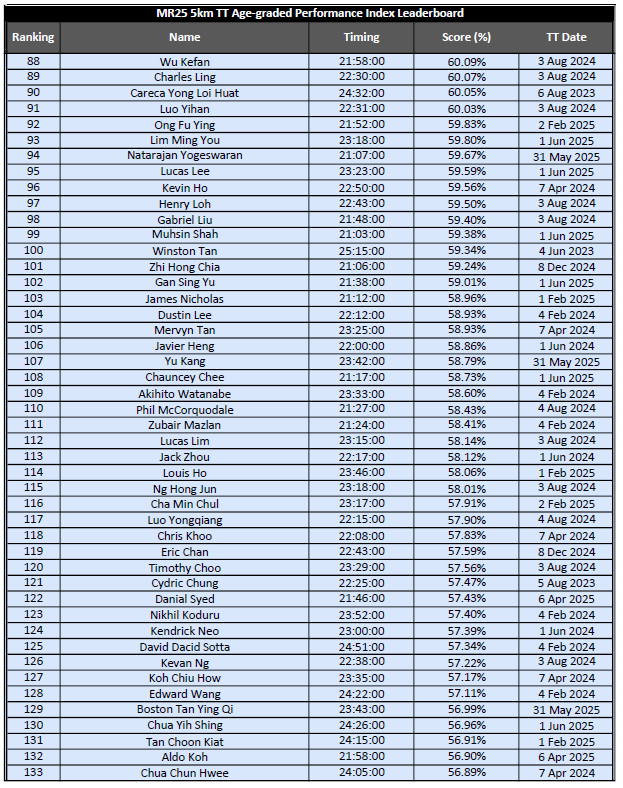 MR25 5km TT Age-graded Performance Index Leaderboard

| Ranking | Name | Timing | Score (%) | TT Date |
|---|---|---|---|---|
| 88 | Wu Kefan | 21:58:00 | 60.09% | 3 Aug 2024 |
| 89 | Charles Ling | 22:30:00 | 60.07% | 3 Aug 2024 |
| 90 | Careca Yong Loi Huat | 24:32:00 | 60.05% | 6 Aug 2023 |
| 91 | Luo Yihan | 22:31:00 | 60.03% | 3 Aug 2024 |
| 92 | Ong Fu Ying | 21:52:00 | 59.83% | 2 Feb 2025 |
| 93 | Lim Ming You | 23:18:00 | 59.80% | 1 Jun 2025 |
| 94 | Natarajan Yogeswaran | 21:07:00 | 59.67% | 31 May 2025 |
| 95 | Lucas Lee | 23:23:00 | 59.59% | 1 Jun 2025 |
| 96 | Kevin Ho | 22:50:00 | 59.56% | 7 Apr 2024 |
| 97 | Henry Loh | 22:43:00 | 59.50% | 3 Aug 2024 |
| 98 | Gabriel Liu | 21:48:00 | 59.40% | 3 Aug 2024 |
| 99 | Muhsin Shah | 21:03:00 | 59.38% | 1 Jun 2025 |
| 100 | Winston Tan | 25:15:00 | 59.34% | 4 Jun 2023 |
| 101 | Zhi Hong Chia | 21:06:00 | 59.24% | 8 Dec 2024 |
| 102 | Gan Sing Yu | 21:38:00 | 59.01% | 1 Jun 2025 |
| 103 | James Nicholas | 21:12:00 | 58.96% | 1 Feb 2025 |
| 104 | Dustin Lee | 22:12:00 | 58.93% | 4 Feb 2024 |
| 105 | Mervyn Tan | 23:25:00 | 58.93% | 7 Apr 2024 |
| 106 | Javier Heng | 22:00:00 | 58.86% | 1 Jun 2024 |
| 107 | Yu Kang | 23:42:00 | 58.79% | 31 May 2025 |
| 108 | Chauncey Chee | 21:17:00 | 58.73% | 1 Jun 2025 |
| 109 | Akihito Watanabe | 23:33:00 | 58.60% | 4 Feb 2024 |
| 110 | Phil McCorquodale | 21:27:00 | 58.43% | 4 Aug 2024 |
| 111 | Zubair Mazlan | 21:24:00 | 58.41% | 4 Feb 2024 |
| 112 | Lucas Lim | 23:15:00 | 58.14% | 3 Aug 2024 |
| 113 | Jack Zhou | 22:17:00 | 58.12% | 1 Jun 2024 |
| 114 | Louis Ho | 23:46:00 | 58.06% | 1 Feb 2025 |
| 115 | Ng Hong Jun | 23:18:00 | 58.01% | 3 Aug 2024 |
| 116 | Cha Min Chul | 23:17:00 | 57.91% | 2 Feb 2025 |
| 117 | Luo Yongqiang | 22:15:00 | 57.90% | 4 Aug 2024 |
| 118 | Chris Khoo | 22:08:00 | 57.83% | 7 Apr 2024 |
| 119 | Eric Chan | 22:43:00 | 57.59% | 8 Dec 2024 |
| 120 | Timothy Choo | 23:29:00 | 57.56% | 3 Aug 2024 |
| 121 | Cydric Chung | 22:25:00 | 57.47% | 5 Aug 2023 |
| 122 | Danial Syed | 21:46:00 | 57.43% | 6 Apr 2025 |
| 123 | Nikhil Koduru | 23:52:00 | 57.40% | 4 Feb 2024 |
| 124 | Kendrick Neo | 23:00:00 | 57.39% | 1 Jun 2024 |
| 125 | David Dacid Sotta | 24:51:00 | 57.34% | 4 Feb 2024 |
| 126 | Kevan Ng | 22:38:00 | 57.22% | 3 Aug 2024 |
| 127 | Koh Chiu How | 23:35:00 | 57.17% | 7 Apr 2024 |
| 128 | Edward Wang | 24:22:00 | 57.11% | 4 Feb 2024 |
| 129 | Boston Tan Ying Qi | 23:43:00 | 56.99% | 31 May 2025 |
| 130 | Chua Yih Shing | 24:26:00 | 56.96% | 1 Jun 2025 |
| 131 | Tan Choon Kiat | 24:15:00 | 56.91% | 1 Feb 2025 |
| 132 | Aldo Koh | 21:58:00 | 56.90% | 6 Apr 2025 |
| 133 | Chua Chun Hwee | 24:05:00 | 56.89% | 7 Apr 2024 |